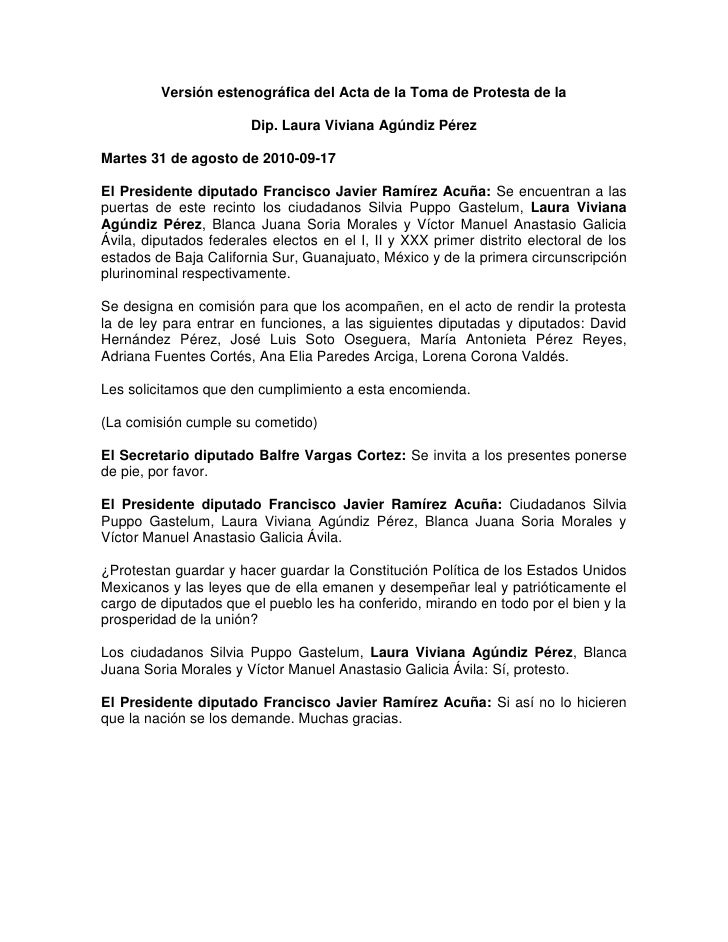 Versión estenográfica del Acta de la Toma de Protesta de la

Dip. Laura Viviana Agúndiz Pérez

Martes 31 de agosto de 2010-09-17

El Presidente diputado Francisco Javier Ramírez Acuña: Se encuentran a las puertas de este recinto los ciudadanos Silvia Puppo Gastelum, Laura Viviana Agúndiz Pérez, Blanca Juana Soria Morales y Víctor Manuel Anastasio Galicia Ávila, diputados federales electos en el I, II y XXX primer distrito electoral de los estados de Baja California Sur, Guanajuato, México y de la primera circunscripción plurinominal respectivamente.

Se designa en comisión para que los acompañen, en el acto de rendir la protesta la de ley para entrar en funciones, a las siguientes diputadas y diputados: David Hernández Pérez, José Luis Soto Oseguera, María Antonieta Pérez Reyes, Adriana Fuentes Cortés, Ana Elia Paredes Arciga, Lorena Corona Valdés.

Les solicitamos que den cumplimiento a esta encomienda.

(La comisión cumple su cometido)

El Secretario diputado Balfre Vargas Cortez: Se invita a los presentes ponerse de pie, por favor.

El Presidente diputado Francisco Javier Ramírez Acuña: Ciudadanos Silvia Puppo Gastelum, Laura Viviana Agúndiz Pérez, Blanca Juana Soria Morales y Víctor Manuel Anastasio Galicia Ávila.

¿Protestan guardar y hacer guardar la Constitución Política de los Estados Unidos Mexicanos y las leyes que de ella emanen y desempeñar leal y patrióticamente el cargo de diputados que el pueblo les ha conferido, mirando en todo por el bien y la prosperidad de la unión?

Los ciudadanos Silvia Puppo Gastelum, Laura Viviana Agúndiz Pérez, Blanca Juana Soria Morales y Víctor Manuel Anastasio Galicia Ávila: Sí, protesto.

El Presidente diputado Francisco Javier Ramírez Acuña: Si así no lo hicieren que la nación se los demande. Muchas gracias.